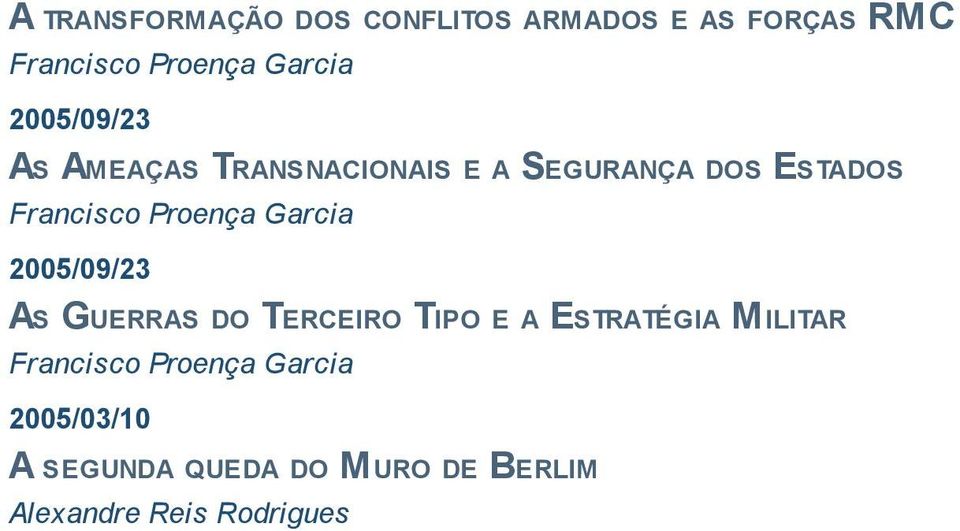 A TRANSFORMAÇÃO DOS CONFLITOS ARMADOS E AS FORÇAS RMC
Francisco Proença Garcia

2005/09/23
AS AMEAÇAS TRANSNACIONAIS E A SEGURANÇA DOS ESTADOS
Francisco Proença Garcia

2005/09/23
AS GUERRAS DO TERCEIRO TIPO E A ESTRATÉGIA MILITAR
Francisco Proença Garcia

2005/03/10
A SEGUNDA QUEDA DO MURO DE BERLIM
Alexandre Reis Rodrigues